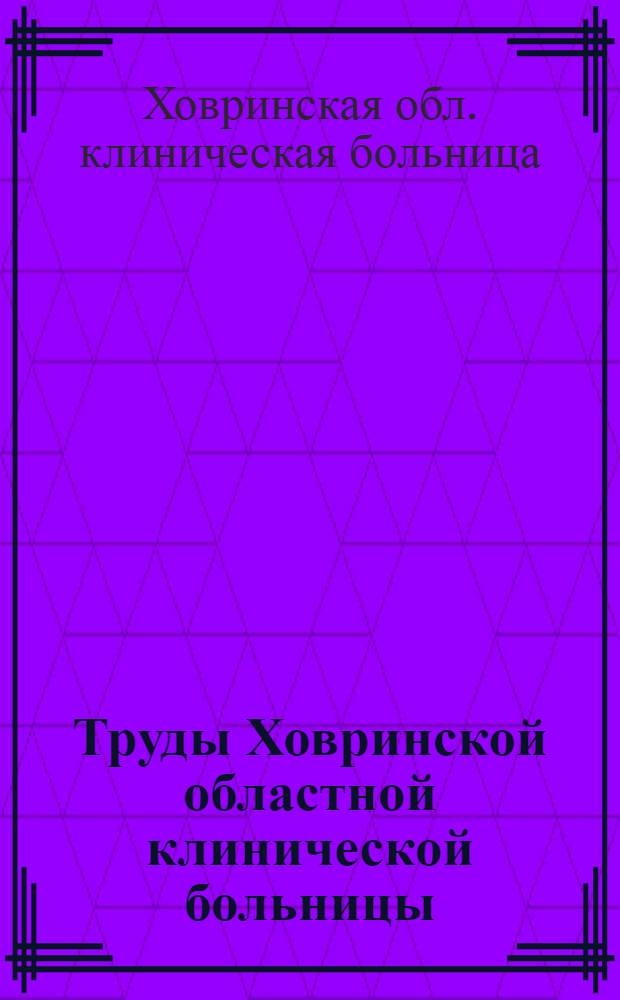 Ховринская обл. клиническая больница

Труды Ховринской областной клинической больницы